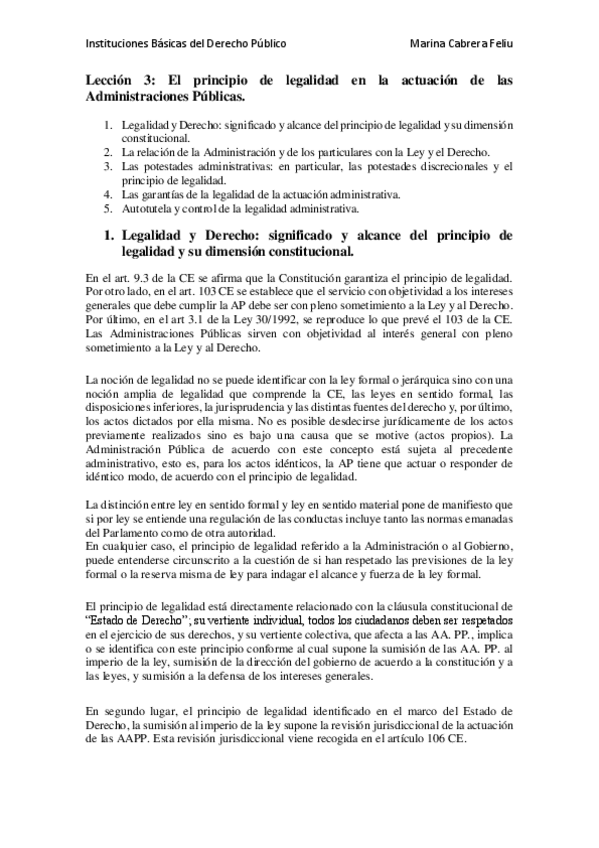 Instituciones Básicas del Derecho Público Marina Cabrera Feliu

Lección 3: El principio de legalidad en la actuación de las Administraciones Públicas.

1. Legalidad y Derecho: significado y alcance del principio de legalidad y su dimensión constitucional.
2. La relación de la Administración y de los particulares con la Ley y el Derecho.
3. Las potestades administrativas: en particular, las potestades discrecionales y el principio de legalidad.
4. Las garantías de la legalidad de la actuación administrativa.
5. Autotutela y control de la legalidad administrativa.

1. Legalidad y Derecho: significado y alcance del principio de legalidad y su dimensión constitucional.

En el art. 9.3 de la CE se afirma que la Constitución garantiza el principio de legalidad. Por otro lado, en el art. 103 CE se establece que el servicio con objetividad a los intereses generales que debe cumplir la AP debe ser con pleno sometimiento a la Ley y al Derecho. Por último, en el art 3.1 de la Ley 30/1992, se reproduce lo que prevé el 103 de la CE. Las Administraciones Públicas sirven con objetividad al interés general con pleno sometimiento a la Ley y al Derecho.

La noción de legalidad no se puede identificar con la ley formal o jerárquica sino con una noción amplia de legalidad que comprende la CE, las leyes en sentido formal, las disposiciones inferiores, la jurisprudencia y las distintas fuentes del derecho y, por último, los actos dictados por ella misma. No es posible desdecirse jurídicamente de los actos previamente realizados sino es bajo una causa que se motive (actos propios). La Administración Pública de acuerdo con este concepto está sujeta al precedente administrativo, esto es, para los actos idénticos, la AP tiene que actuar o responder de idéntico modo, de acuerdo con el principio de legalidad.

La distinción entre ley en sentido formal y ley en sentido material pone de manifiesto que si por ley se entiende una regulación de las conductas incluye tanto las normas emanadas del Parlamento como de otra autoridad.
En cualquier caso, el principio de legalidad referido a la Administración o al Gobierno, puede entenderse circunscrito a la cuestión de si han respetado las previsiones de la ley formal o la reserva misma de ley para indagar el alcance y fuerza de la ley formal.

El principio de legalidad está directamente relacionado con la cláusula constitucional de "Estado de Derecho"; su vertiente individual, todos los ciudadanos deben ser respetados en el ejercicio de sus derechos, y su vertiente colectiva, que afecta a las AA. PP., implica o se identifica con este principio conforme al cual supone la sumisión de las AA. PP. al imperio de la ley, sumisión de la dirección del gobierno de acuerdo a la constitución y a las leyes, y sumisión a la defensa de los intereses generales.

En segundo lugar, el principio de legalidad identificado en el marco del Estado de Derecho, la sumisión al imperio de la ley supone la revisión jurisdiccional de la actuación de las AAPP. Esta revisión jurisdiccional viene recogida en el artículo 106 CE.